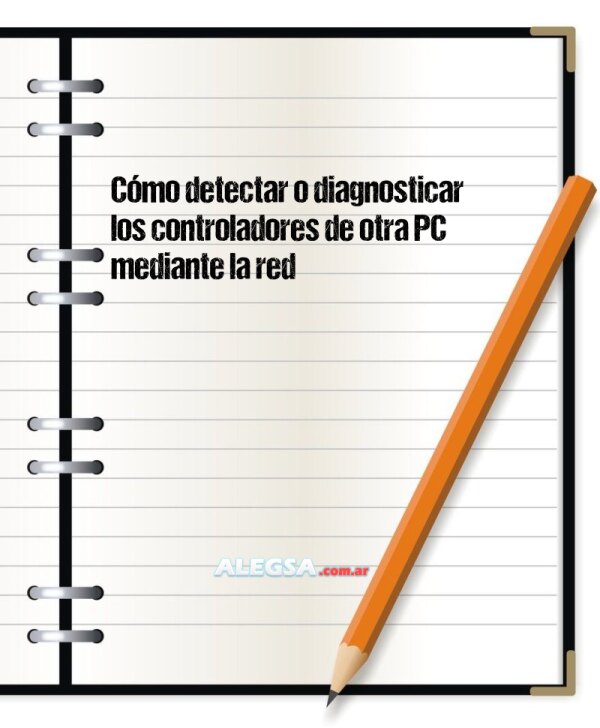 Cómo detectar o diagnosticar los controladores de otra PC mediante la red

ALEGSA.com.ar